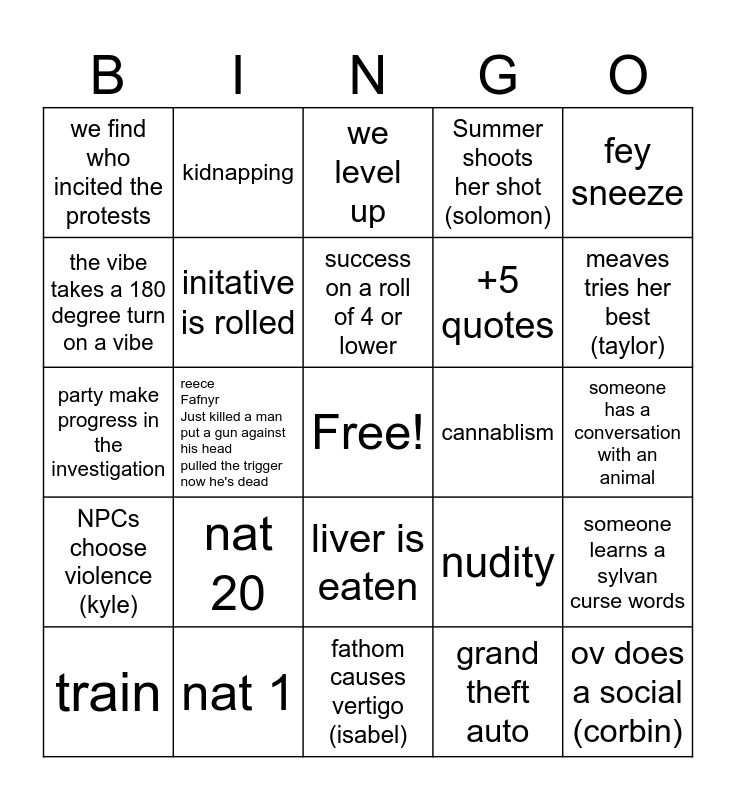 | B | I | N | G | O |
|---|---|---|---|---|
| we find who incited the protests | kidnapping | we level up | Summer shoots her shot (solomon) | fey sneeze |
| the vibe takes a 180 degree turn on a vibe | initative is rolled | success on a roll of 4 or lower | +5 quotes | meaves tries her best (taylor) |
| party make progress in the investigation | reece Fafnyr Just killed a man put a gun against his head pulled the trigger now he's dead | Free! | cannablism | someone has a conversation with an animal |
| NPCs choose violence (kyle) | nat 20 | liver is eaten | nudity | someone learns a sylvan curse words |
| train | nat 1 | fathom causes vertigo (isabel) | grand theft auto | ov does a social (corbin) |